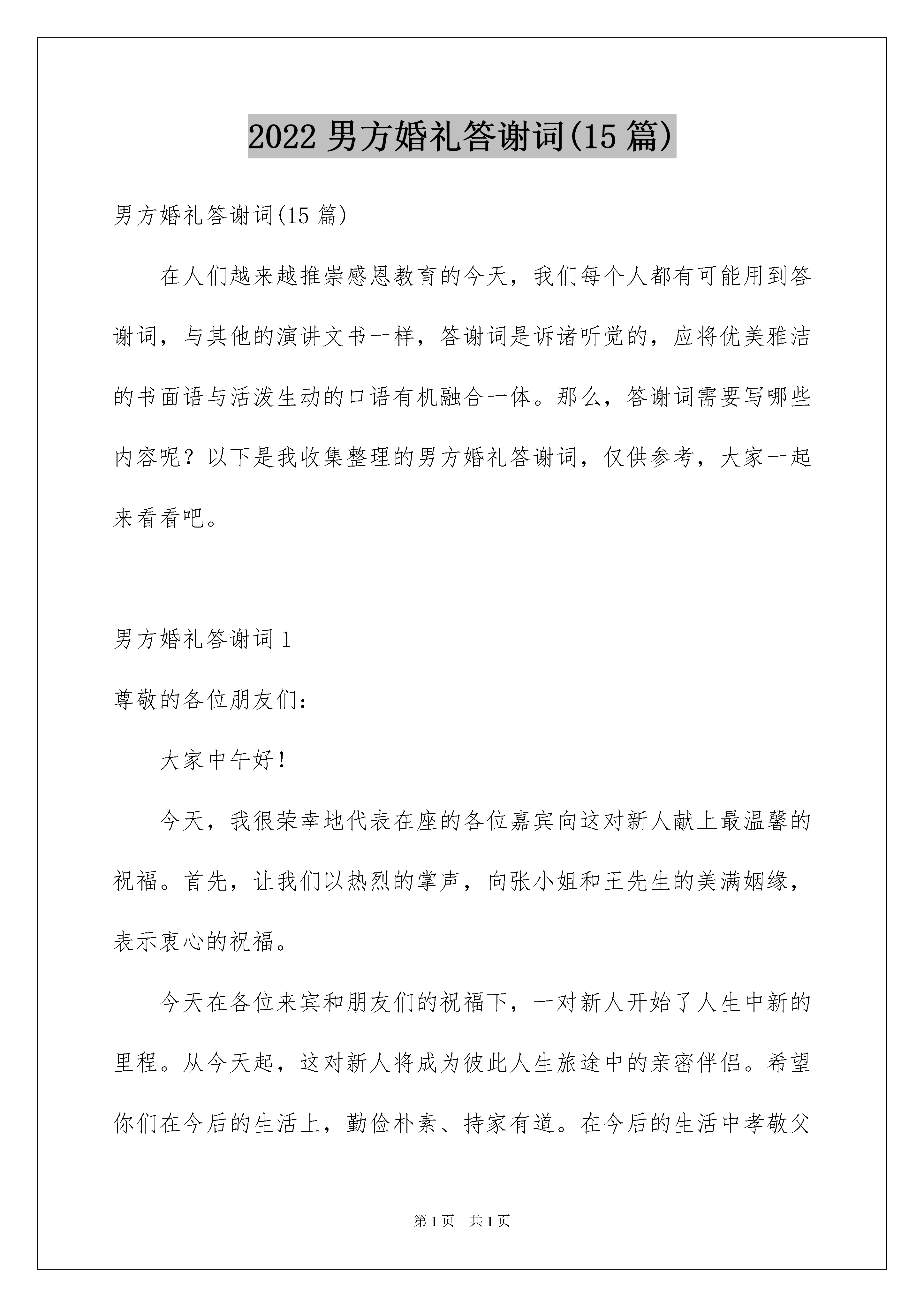 2022 男方婚礼答谢词(15 篇)

男方婚礼答谢词(15 篇)

在人们越来越推崇感恩教育的今天，我们每个人都有可能用到答谢词，与其他的演讲文书一样，答谢词是诉诸听觉的，应将优美雅洁的书面语与活泼生动的口语有机融合一体。那么，答谢词需要写哪些内容呢？以下是我收集整理的男方婚礼答谢词，仅供参考，大家一起来看看吧。

男方婚礼答谢词 1

尊敬的各位朋友们：

大家中午好！

今天，我很荣幸地代表在座的各位嘉宾向这对新人献上最温馨的祝福。首先，让我们以热烈的掌声，向张小姐和王先生的美满姻缘，表示衷心的祝福。

今天在各位来宾和朋友们的祝福下，一对新人开始了人生中新的里程。从今天起，这对新人将成为彼此人生旅途中的亲密伴侣。希望你们在今后的生活上，勤俭朴素、持家有道。在今后的生活中孝敬父

第 1 页　共 1 页